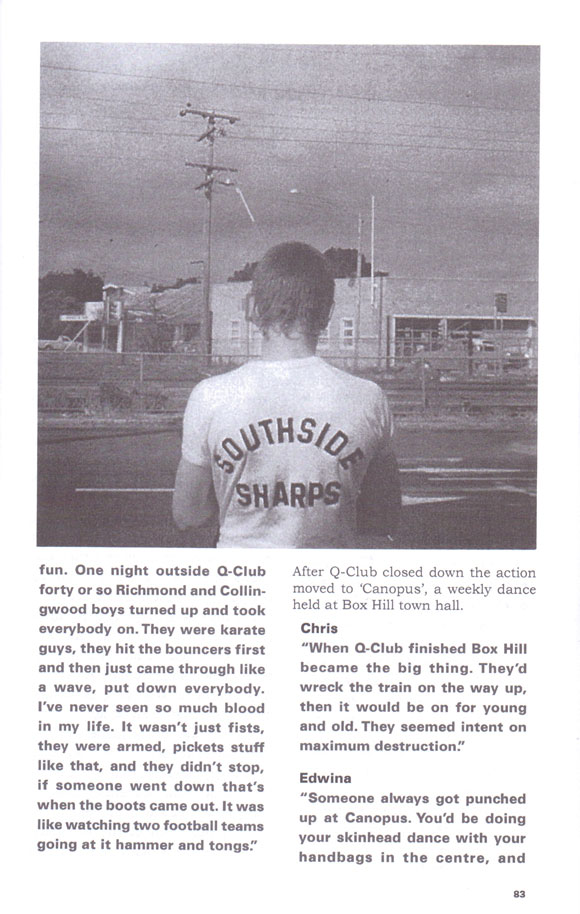 SOUTHSIDE
SHARPS

fun. One night outside Q-Club forty or so Richmond and Collingwood boys turned up and took everybody on. They were karate guys, they hit the bouncers first and then just came through like a wave, put down everybody. I've never seen so much blood in my life. It wasn't just fists, they were armed, pickets stuff like that, and they didn't stop, if someone went down that's when the boots came out. It was like watching two football teams going at it hammer and tongs."

After Q-Club closed down the action moved to 'Canopus', a weekly dance held at Box Hill town hall.

Chris
"When Q-Club finished Box Hill became the big thing. They'd wreck the train on the way up, then it would be on for young and old. They seemed intent on maximum destruction."

Edwina
"Someone always got punched up at Canopus. You'd be doing your skinhead dance with your handbags in the centre, and

83